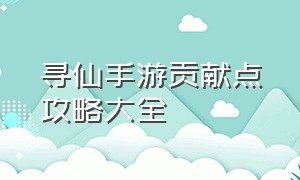 寻仙手游贡献点攻略大全